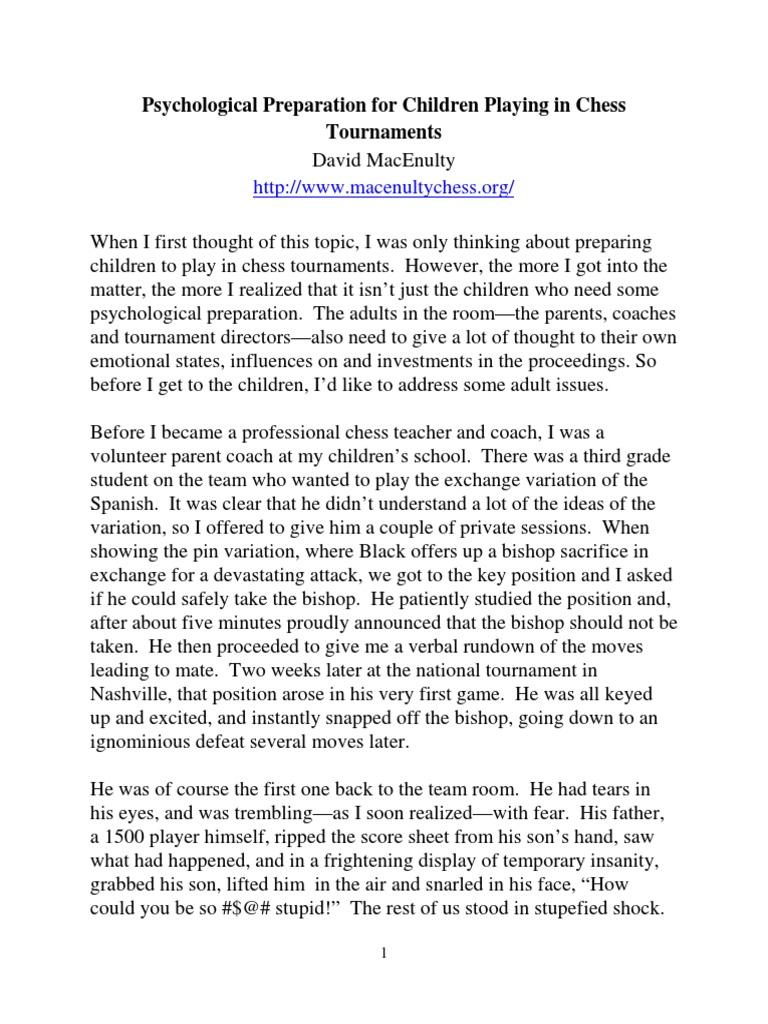 Psychological Preparation for Children Playing in Chess Tournaments
David MacEnulty
http://www.macenultychess.org/

When I first thought of this topic, I was only thinking about preparing children to play in chess tournaments. However, the more I got into the matter, the more I realized that it isn't just the children who need some psychological preparation. The adults in the room—the parents, coaches and tournament directors—also need to give a lot of thought to their own emotional states, influences on and investments in the proceedings. So before I get to the children, I'd like to address some adult issues.

Before I became a professional chess teacher and coach, I was a volunteer parent coach at my children's school. There was a third grade student on the team who wanted to play the exchange variation of the Spanish. It was clear that he didn't understand a lot of the ideas of the variation, so I offered to give him a couple of private sessions. When showing the pin variation, where Black offers up a bishop sacrifice in exchange for a devastating attack, we got to the key position and I asked if he could safely take the bishop. He patiently studied the position and, after about five minutes proudly announced that the bishop should not be taken. He then proceeded to give me a verbal rundown of the moves leading to mate. Two weeks later at the national tournament in Nashville, that position arose in his very first game. He was all keyed up and excited, and instantly snapped off the bishop, going down to an ignominious defeat several moves later.

He was of course the first one back to the team room. He had tears in his eyes, and was trembling—as I soon realized—with fear. His father, a 1500 player himself, ripped the score sheet from his son's hand, saw what had happened, and in a frightening display of temporary insanity, grabbed his son, lifted him in the air and snarled in his face, "How could you be so #$@# stupid!" The rest of us stood in stupefied shock.

1